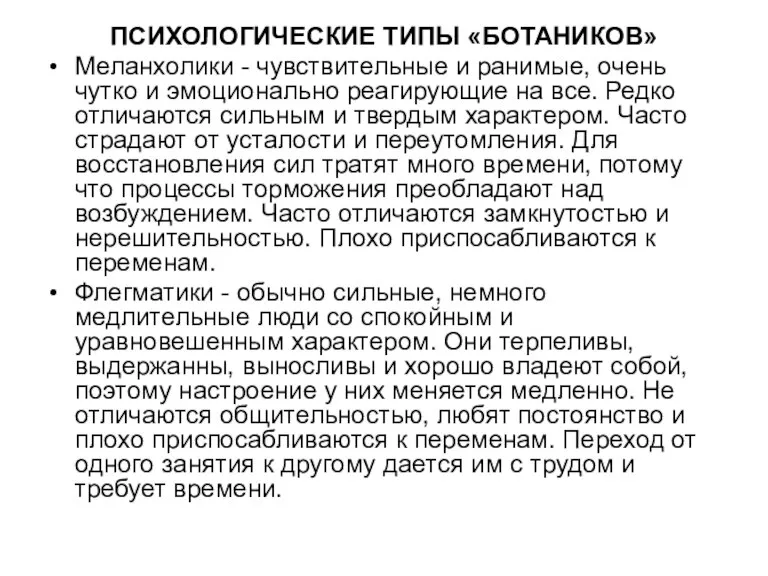 ПСИХОЛОГИЧЕСКИЕ ТИПЫ «БОТАНИКОВ»

• Меланхолики - чувствительные и ранимые, очень чутко и эмоционально реагирующие на все. Редко отличаются сильным и твердым характером. Часто страдают от усталости и переутомления. Для восстановления сил тратят много времени, потому что процессы торможения преобладают над возбуждением. Часто отличаются замкнутостью и нерешительностью. Плохо приспосабливаются к переменам.

• Флегматики - обычно сильные, немного медлительные люди со спокойным и уравновешенным характером. Они терпеливы, выдержанны, выносливы и хорошо владеют собой, поэтому настроение у них меняется медленно. Не отличаются общительностью, любят постоянство и плохо приспосабливаются к переменам. Переход от одного занятия к другому дается им с трудом и требует времени.